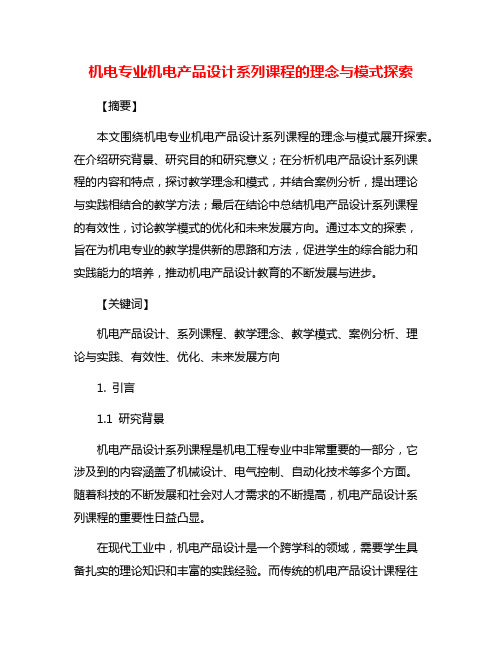 机电专业机电产品设计系列课程的理念与模式探索

【摘要】

本文围绕机电专业机电产品设计系列课程的理念与模式展开探索。在介绍研究背景、研究目的和研究意义；在分析机电产品设计系列课程的内容和特点，探讨教学理念和模式，并结合案例分析，提出理论与实践相结合的教学方法；最后在结论中总结机电产品设计系列课程的有效性，讨论教学模式的优化和未来发展方向。通过本文的探索，旨在为机电专业的教学提供新的思路和方法，促进学生的综合能力和实践能力的培养，推动机电产品设计教育的不断发展与进步。

【关键词】

机电产品设计、系列课程、教学理念、教学模式、案例分析、理论与实践、有效性、优化、未来发展方向

1. 引言

1.1 研究背景

机电产品设计系列课程是机电工程专业中非常重要的一部分，它涉及到的内容涵盖了机械设计、电气控制、自动化技术等多个方面。随着科技的不断发展和社会对人才需求的不断提高，机电产品设计系列课程的重要性日益凸显。

在现代工业中，机电产品设计是一个跨学科的领域，需要学生具备扎实的理论知识和丰富的实践经验。而传统的机电产品设计课程往